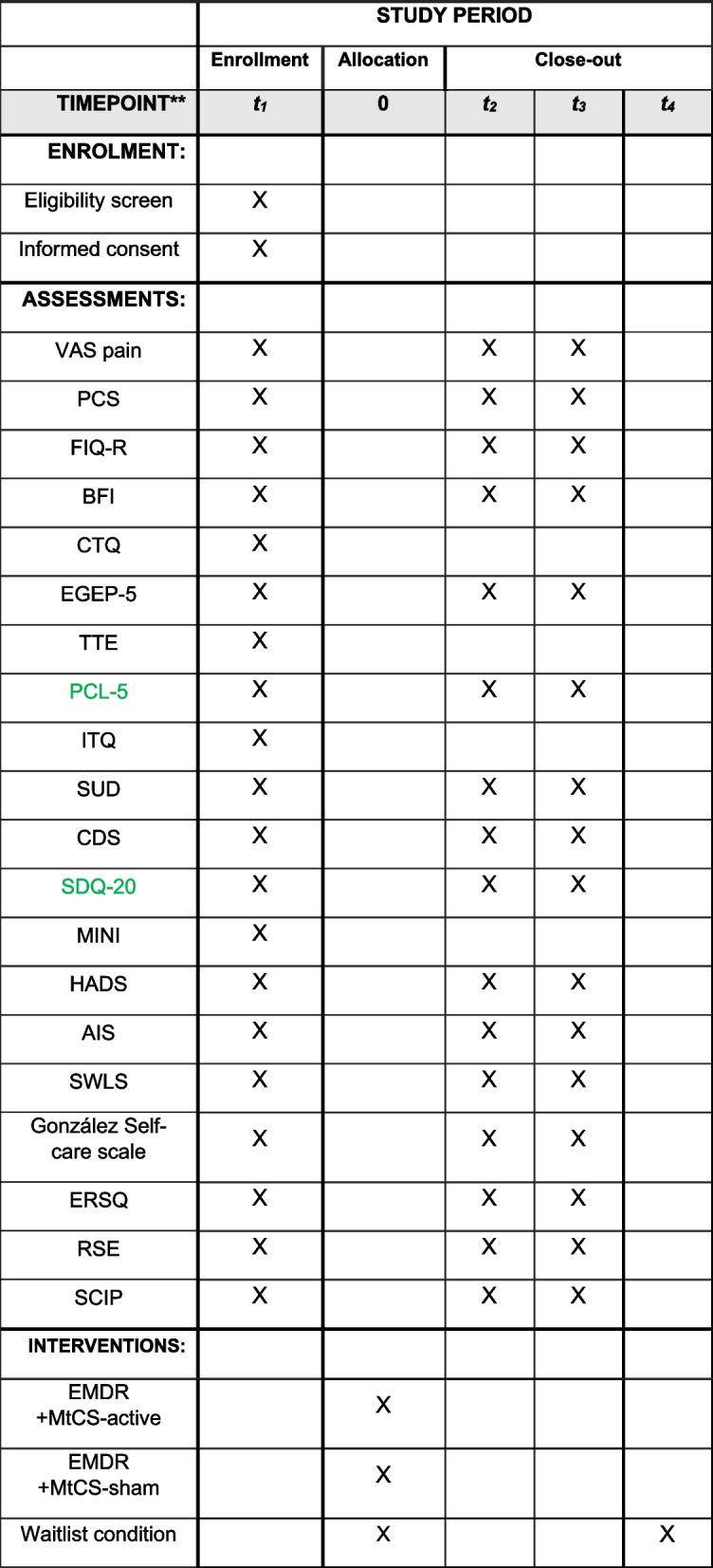 |  | STUDY PERIOD | | | | |
|---|---|---|---|---|---|
|  | Enrollment | Allocation | Close-out | | |
| TIMEPOINT** | $t_1$ | 0 | $t_2$ | $t_3$ | $t_4$ |
| ENROLMENT: |  |  |  |  |  |
| Eligibility screen | X |  |  |  |  |
| Informed consent | X |  |  |  |  |
| ASSESSMENTS: |  |  |  |  |  |
| VAS pain | X |  | X | X |  |
| PCS | X |  | X | X |  |
| FIQ-R | X |  | X | X |  |
| BFI | X |  | X | X |  |
| CTQ | X |  |  |  |  |
| EGEP-5 | X |  | X | X |  |
| TTE | X |  |  |  |  |
| PCL-5 | X |  | X | X |  |
| ITQ | X |  |  |  |  |
| SUD | X |  | X | X |  |
| CDS | X |  | X | X |  |
| SDQ-20 | X |  | X | X |  |
| MINI | X |  |  |  |  |
| HADS | X |  | X | X |  |
| AIS | X |  | X | X |  |
| SWLS | X |  | X | X |  |
| González Self-care scale | X |  | X | X |  |
| ERSQ | X |  | X | X |  |
| RSE | X |  | X | X |  |
| SCIP | X |  | X | X |  |
| INTERVENTIONS: |  |  |  |  |  |
| EMDR +MtCS-active |  | X |  |  |  |
| EMDR +MtCS-sham |  | X |  |  |  |
| Waitlist condition |  | X |  |  | X |